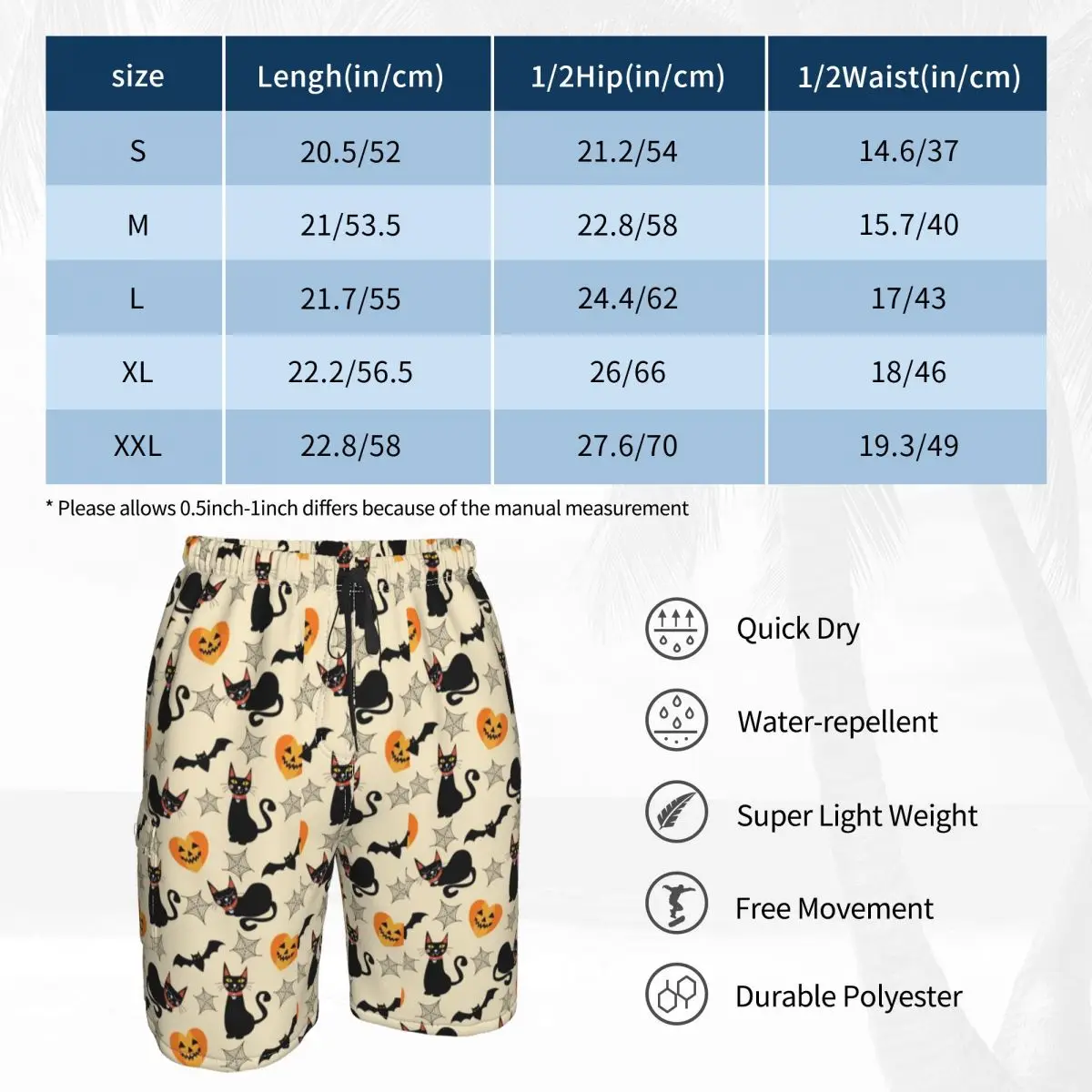 | size | Lengh(in/cm) | 1/2Hip(in/cm) | 1/2Waist(in/cm) |
|---|---|---|---|
| S | 20.5/52 | 21.2/54 | 14.6/37 |
| M | 21/53.5 | 22.8/58 | 15.7/40 |
| L | 21.7/55 | 24.4/62 | 17/43 |
| XL | 22.2/56.5 | 26/66 | 18/46 |
| XXL | 22.8/58 | 27.6/70 | 19.3/49 |

* Please allows 0.5inch-1inch differs because of the manual measurement

Quick Dry

Water-repellent

Super Light Weight

Free Movement

Durable Polyester